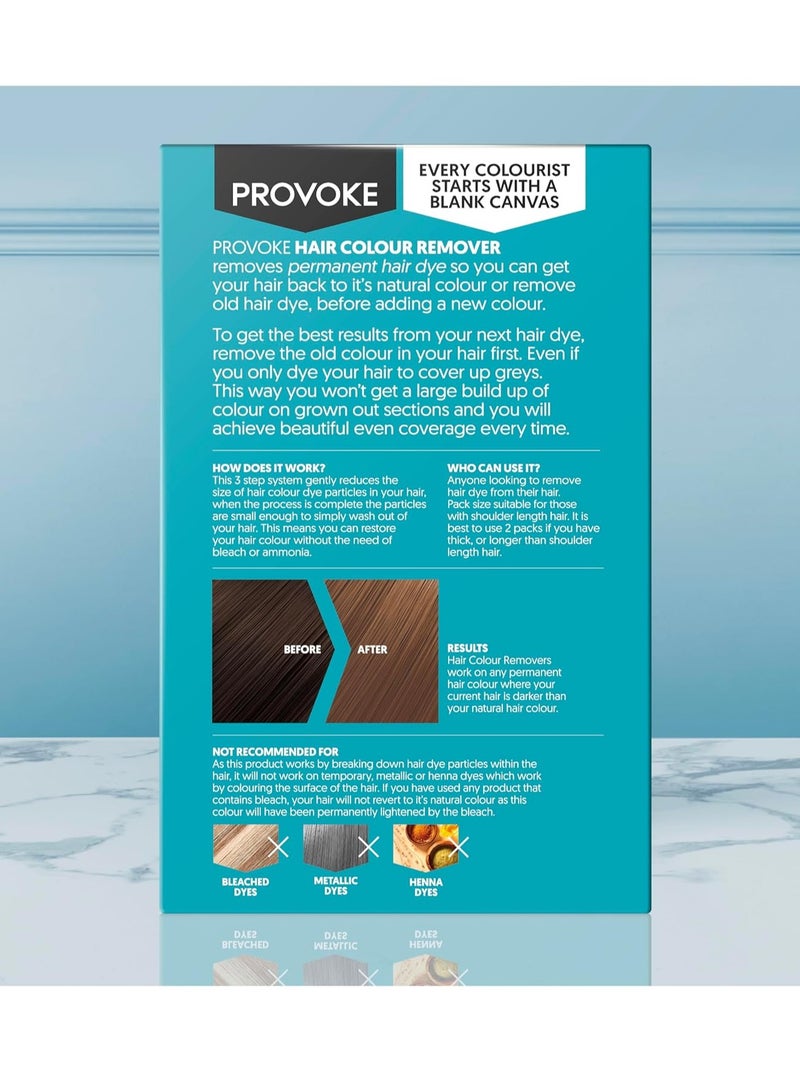 PROVOKE

EVERY COLOURIST STARTS WITH A BLANK CANVAS

PROVOKE HAIR COLOUR REMOVER removes permanent hair dye so you can get your hair back to it's natural colour or remove old hair dye, before adding a new colour.

To get the best results from your next hair dye, remove the old colour in your hair first. Even if you only dye your hair to cover up greys. This way you won't get a large build up of colour on grown out sections and you will achieve beautiful even coverage every time.

HOW DOES IT WORK?
This 3 step system gently reduces the size of hair colour dye particles in your hair, when the process is complete the particles are small enough to simply wash out of your hair. This means you can restore your hair colour without the need of bleach or ammonia.

WHO CAN USE IT?
Anyone looking to remove hair dye from their hair. Pack size suitable for those with shoulder length hair. It is best to use 2 packs if you have thick, or longer than shoulder length hair.

BEFORE

AFTER

RESULTS
Hair Colour Removers work on any permanent hair colour where your current hair is darker than your natural hair colour.

NOT RECOMMENDED FOR
As this product works by breaking down hair dye particles within the hair, it will not work on temporary, metallic or henna dyes which work by colouring the surface of the hair. If you have used any product that contains bleach, your hair will not revert to it's natural colour as this colour will have been permanently lightened by the bleach.

BLEACHED DYES

METALLIC DYES

HENNA DYES